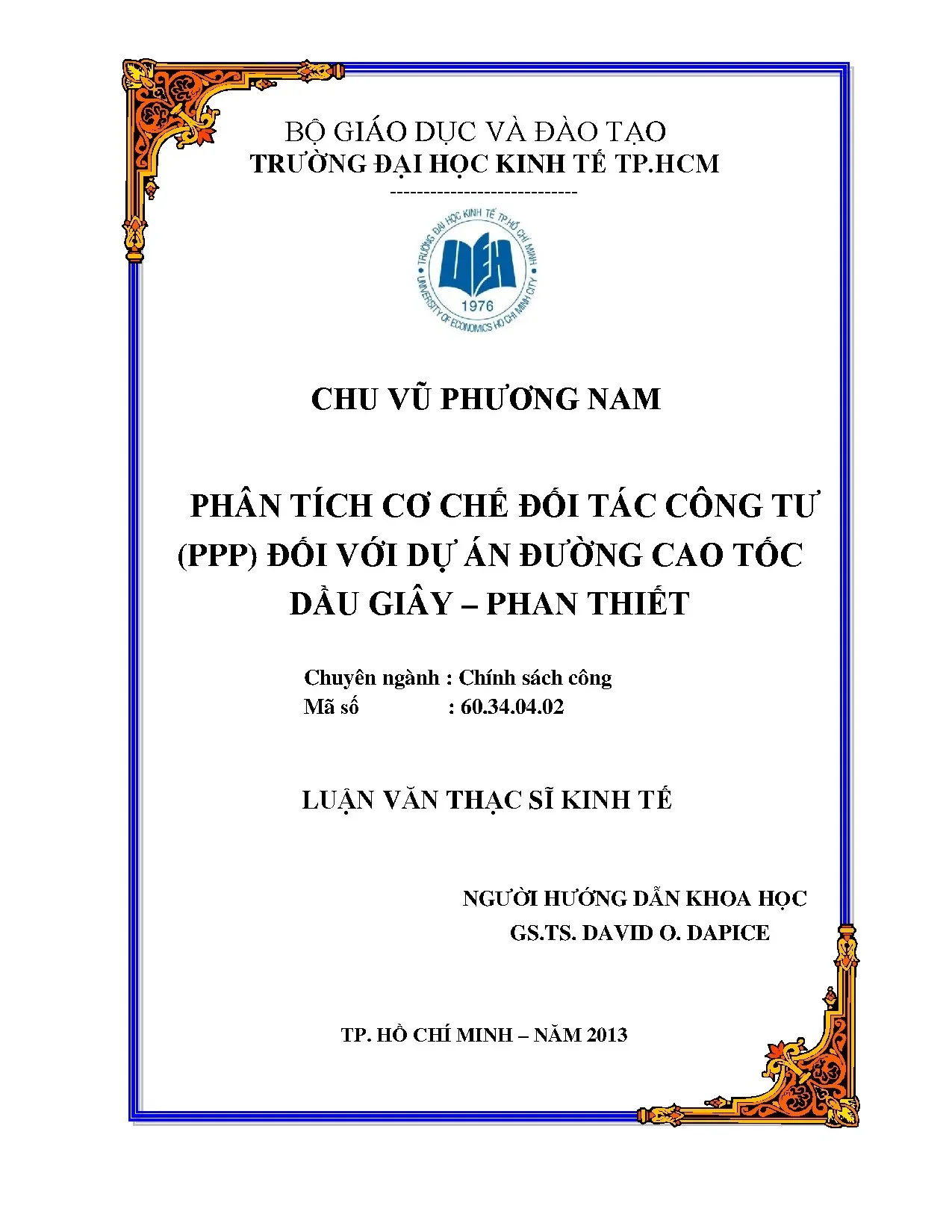 BỘ GIÁO DỤC VÀ ĐÀO TẠO
TRƯỜNG ĐẠI HỌC KINH TẾ TP.HCM
----------------------------

TRƯỜNG ĐẠI HỌC KINH TẾ TP.HỒ CHÍ MINH
UEH
1976
UNIVERSITY OF ECONOMICS HO CHI MINH CITY

CHU VŨ PHƯƠNG NAM

PHÂN TÍCH CƠ CHẾ ĐỐI TÁC CÔNG TƯ (PPP) ĐỐI VỚI DỰ ÁN ĐƯỜNG CAO TỐC DẦU GIÂY – PHAN THIẾT

Chuyên ngành : Chính sách công
Mã số : 60.34.04.02

LUẬN VĂN THẠC SĨ KINH TẾ

NGƯỜI HƯỚNG DẪN KHOA HỌC
GS.TS. DAVID O. DAPICE

TP. HỒ CHÍ MINH – NĂM 2013